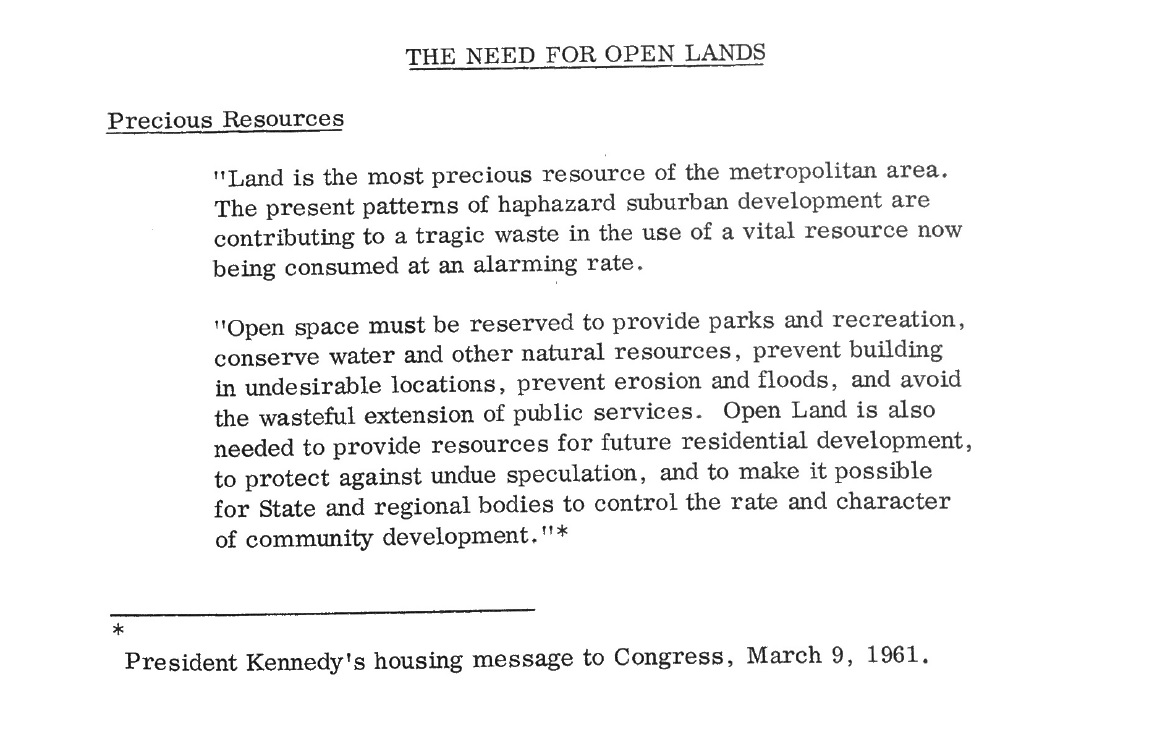 THE NEED FOR OPEN LANDS

Precious Resources

"Land is the most precious resource of the metropolitan area. The present patterns of haphazard suburban development are contributing to a tragic waste in the use of a vital resource now being consumed at an alarming rate.

"Open space must be reserved to provide parks and recreation, conserve water and other natural resources, prevent building in undesirable locations, prevent erosion and floods, and avoid the wasteful extension of public services. Open Land is also needed to provide resources for future residential development, to protect against undue speculation, and to make it possible for State and regional bodies to control the rate and character of community development."*

*

President Kennedy's housing message to Congress, March 9, 1961.